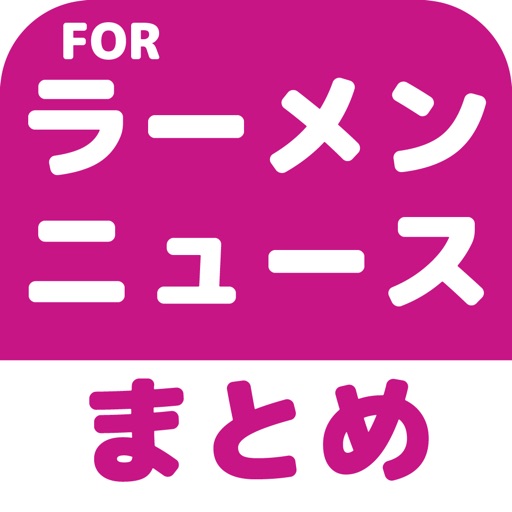 FOR
ラーメン
ニュース
まとめ